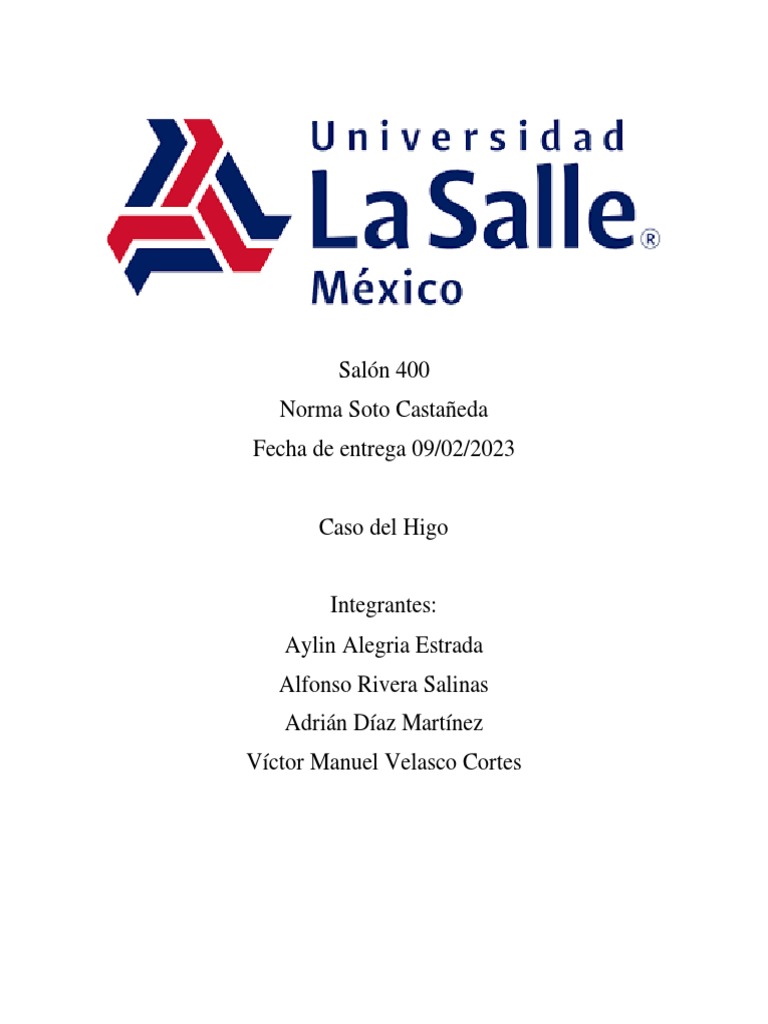 Universidad
La Salle®
México

Salón 400
Norma Soto Castañeda
Fecha de entrega 09/02/2023

Caso del Higo

Integrantes:
Aylin Alegria Estrada
Alfonso Rivera Salinas
Adrián Díaz Martínez
Víctor Manuel Velasco Cortes